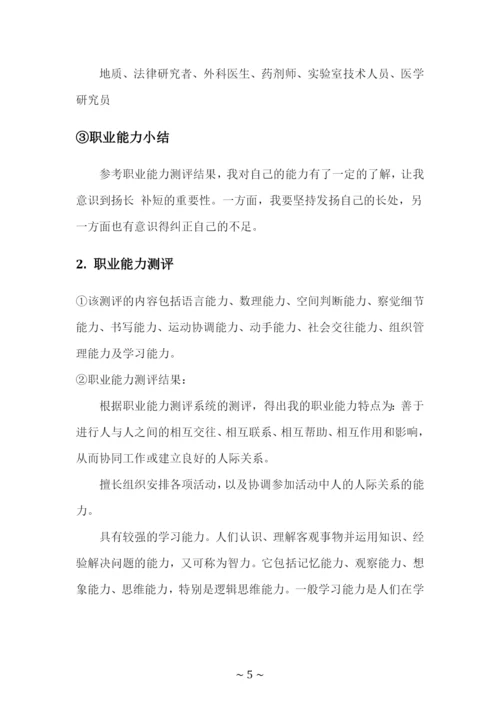 地质、法律研究者、外科医生、药剂师、实验室技术人员、医学研究员

③职业能力小结

参考职业能力测评结果，我对自己的能力有了一定的了解，让我意识到扬长 补短的重要性。一方面，我要坚持发扬自己的长处，另一方面也有意识得纠正自己的不足。

2. 职业能力测评

①该测评的内容包括语言能力、数理能力、空间判断能力、察觉细节能力、书写能力、运动协调能力、动手能力、社会交往能力、组织管理能力及学习能力。
②职业能力测评结果：

根据职业能力测评系统的测评，得出我的职业能力特点为：善于进行人与人之间的相互交往、相互联系、相互帮助、相互作用和影响，从而协同工作或建立良好的人际关系。

擅长组织安排各项活动，以及协调参加活动中人的人际关系的能力。

具有较强的学习能力。人们认识、理解客观事物并运用知识、经验解决问题的能力，又可称为智力。它包括记忆能力、观察能力、想象能力、思维能力，特别是逻辑思维能力。一般学习能力是人们在学

~ 5 ~